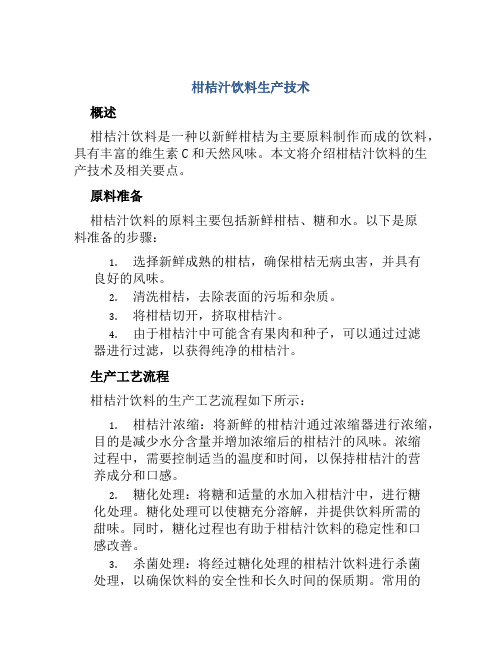 柑桔汁饮料生产技术

概述

柑桔汁饮料是一种以新鲜柑桔为主要原料制作而成的饮料，具有丰富的维生素 C 和天然风味。本文将介绍柑桔汁饮料的生产技术及相关要点。

原料准备

柑桔汁饮料的原料主要包括新鲜柑桔、糖和水。以下是原料准备的步骤：

1. 选择新鲜成熟的柑桔，确保柑桔无病虫害，并具有良好的风味。

2. 清洗柑桔，去除表面的污垢和杂质。

3. 将柑桔切开，挤取柑桔汁。

4. 由于柑桔汁中可能含有果肉和种子，可以通过过滤器进行过滤，以获得纯净的柑桔汁。

生产工艺流程

柑桔汁饮料的生产工艺流程如下所示：

1. 柑桔汁浓缩：将新鲜的柑桔汁通过浓缩器进行浓缩，目的是减少水分含量并增加浓缩后的柑桔汁的风味。浓缩过程中，需要控制适当的温度和时间，以保持柑桔汁的营养成分和口感。

2. 糖化处理：将糖和适量的水加入柑桔汁中，进行糖化处理。糖化处理可以使糖充分溶解，并提供饮料所需的甜味。同时，糖化过程也有助于柑桔汁饮料的稳定性和口感改善。

3. 杀菌处理：将经过糖化处理的柑桔汁饮料进行杀菌处理，以确保饮料的安全性和长久时间的保质期。常用的